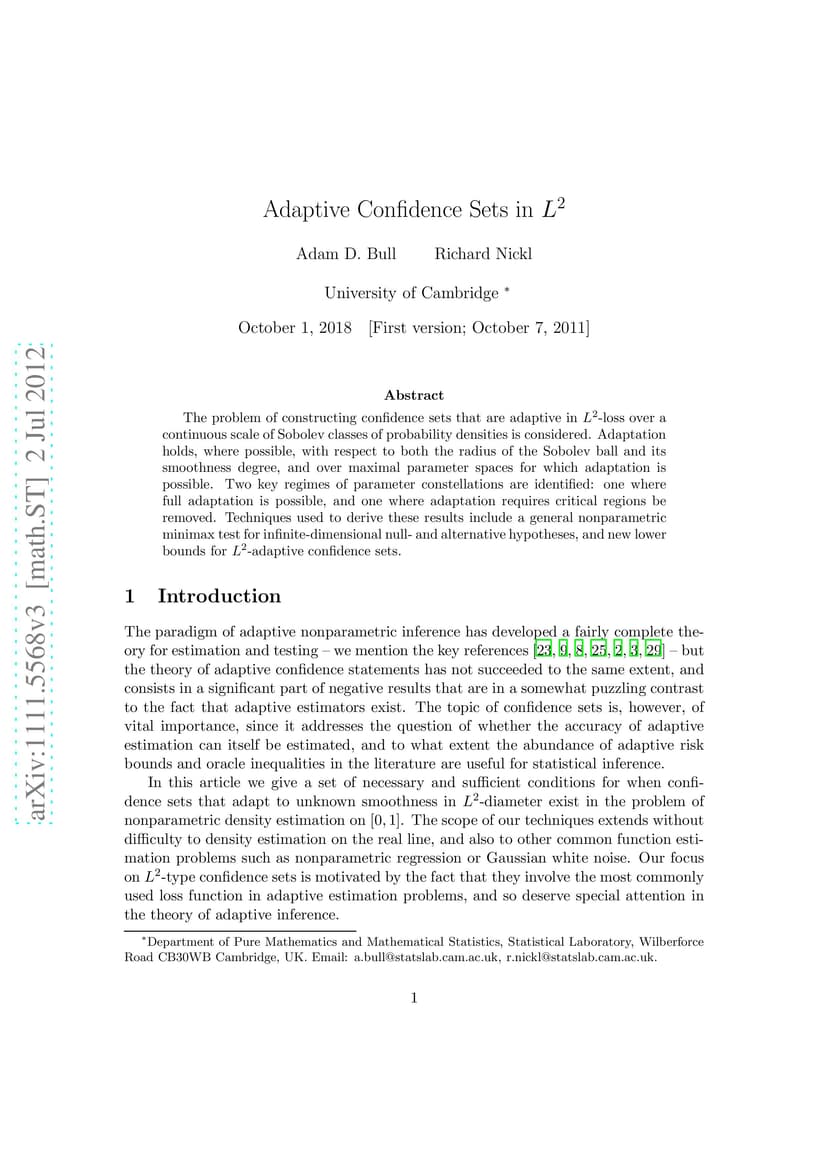 arXiv:1111.5568v3 [math.ST] 2 Jul 2012

Adaptive Confidence Sets in $L^2$

Adam D. Bull Richard Nickl

University of Cambridge *

October 1, 2018 [First version; October 7, 2011]

Abstract

The problem of constructing confidence sets that are adaptive in $L^2$-loss over a continuous scale of Sobolev classes of probability densities is considered. Adaptation holds, where possible, with respect to both the radius of the Sobolev ball and its smoothness degree, and over maximal parameter spaces for which adaptation is possible. Two key regimes of parameter constellations are identified: one where full adaptation is possible, and one where adaptation requires critical regions be removed. Techniques used to derive these results include a general nonparametric minimax test for infinite-dimensional null- and alternative hypotheses, and new lower bounds for $L^2$-adaptive confidence sets.

1 Introduction

The paradigm of adaptive nonparametric inference has developed a fairly complete theory for estimation and testing – we mention the key references [23, 9, 8, 25, 2, 3, 29] – but the theory of adaptive confidence statements has not succeeded to the same extent, and consists in a significant part of negative results that are in a somewhat puzzling contrast to the fact that adaptive estimators exist. The topic of confidence sets is, however, of vital importance, since it addresses the question of whether the accuracy of adaptive estimation can itself be estimated, and to what extent the abundance of adaptive risk bounds and oracle inequalities in the literature are useful for statistical inference.

In this article we give a set of necessary and sufficient conditions for when confidence sets that adapt to unknown smoothness in $L^2$-diameter exist in the problem of nonparametric density estimation on $[0, 1]$. The scope of our techniques extends without difficulty to density estimation on the real line, and also to other common function estimation problems such as nonparametric regression or Gaussian white noise. Our focus on $L^2$-type confidence sets is motivated by the fact that they involve the most commonly used loss function in adaptive estimation problems, and so deserve special attention in the theory of adaptive inference.

*Department of Pure Mathematics and Mathematical Statistics, Statistical Laboratory, Wilberforce Road CB30WB Cambridge, UK. Email: a.bull@statslab.cam.ac.uk, r.nickl@statslab.cam.ac.uk.

1